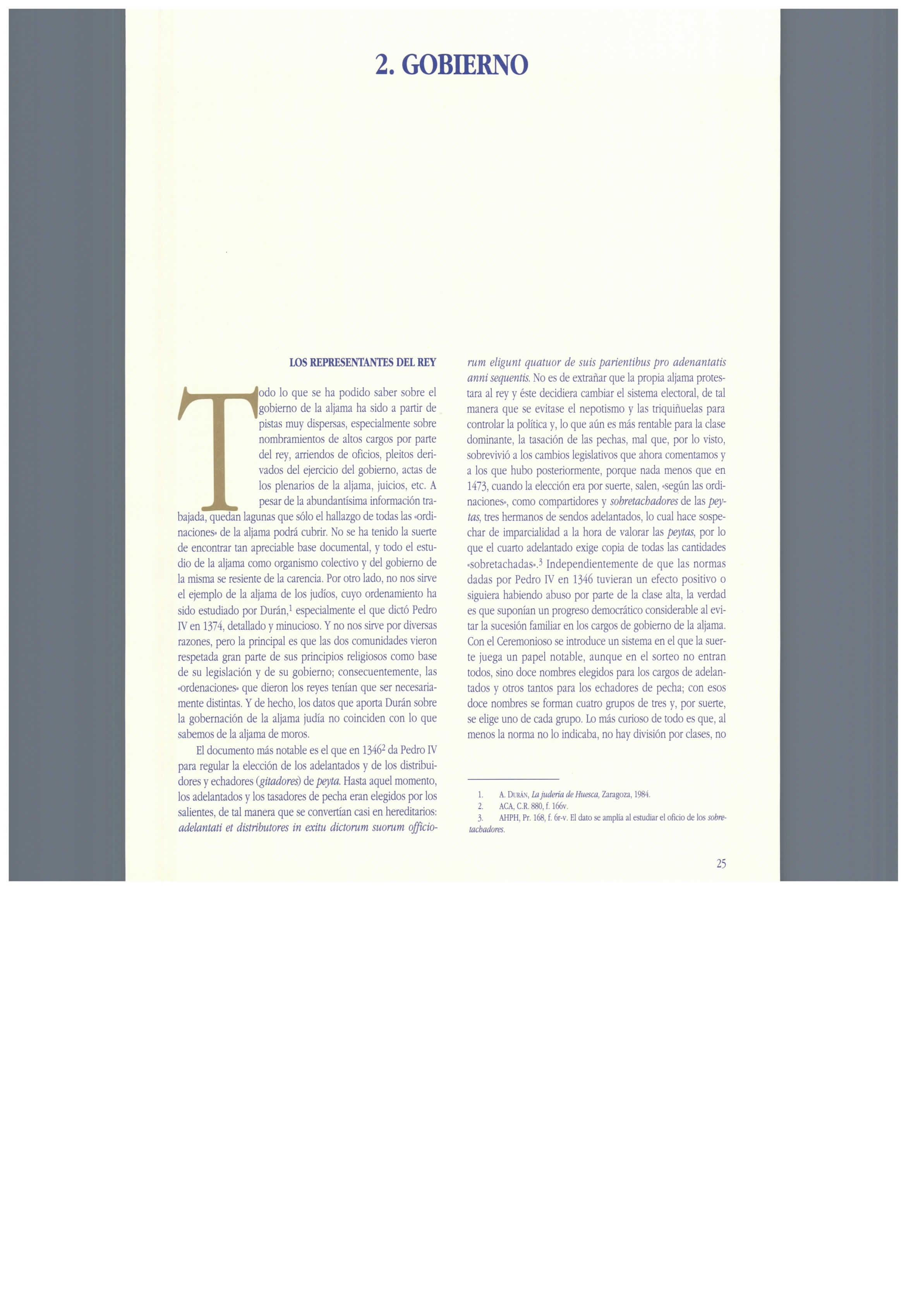 2. GOBIERNO

LOS REPRESENTANTES DEL REY

Todo lo que se ha podido saber sobre el gobierno de la aljama ha sido a partir de pistas muy dispersas, especialmente sobre nombramientos de altos cargos por parte del rey, arriendos de oficios, pleitos derivados del ejercicio del gobierno, actas de los plenarios de la aljama, juicios, etc. A pesar de la abundantísima información trabajada, quedan lagunas que sólo el hallazgo de todas las «ordinaciones» de la aljama podrá cubrir. No se ha tenido la suerte de encontrar tan apreciable base documental, y todo el estudio de la aljama como organismo colectivo y del gobierno de la misma se resiente de la carencia. Por otro lado, no nos sirve el ejemplo de la aljama de los judíos, cuyo ordenamiento ha sido estudiado por Durán,$^{1}$ especialmente el que dictó Pedro IV en 1374, detallado y minucioso. Y no nos sirve por diversas razones, pero la principal es que las dos comunidades vieron respetada gran parte de sus principios religiosos como base de su legislación y de su gobierno; consecuentemente, las «ordenaciones» que dieron los reyes tenían que ser necesariamente distintas. Y de hecho, los datos que aporta Durán sobre la gobernación de la aljama judía no coinciden con lo que sabemos de la aljama de moros.

El documento más notable es el que en 1346$^{2}$ da Pedro IV para regular la elección de los adelantados y de los distribuidores y echadores (gitadores) de peyta. Hasta aquel momento, los adelantados y los tasadores de pecha eran elegidos por los salientes, de tal manera que se convertían casi en hereditarios: adelantati et distributores in exitu dictorum suorum officiorum eligunt quatuor de suis parientibus pro adenantatis anni sequentis. No es de extrañar que la propia aljama protestara al rey y éste decidiera cambiar el sistema electoral, de tal manera que se evitase el nepotismo y las triquiñuelas para controlar la política y, lo que aún es más rentable para la clase dominante, la tasación de las pechas, mal que, por lo visto, sobrevivió a los cambios legislativos que ahora comentamos y a los que hubo posteriormente, porque nada menos que en 1473, cuando la elección era por suerte, salen, «según las ordinaciones», como compartidores y sobretachadores de las peytas, tres hermanos de sendos adelantados, lo cual hace sospechar de imparcialidad a la hora de valorar las peytas, por lo que el cuarto adelantado exige copia de todas las cantidades «sobretachadas».$^{3}$ Independientemente de que las normas dadas por Pedro IV en 1346 tuvieran un efecto positivo o siguiera habiendo abuso por parte de la clase alta, la verdad es que suponían un progreso democrático considerable al evitar la sucesión familiar en los cargos de gobierno de la aljama. Con el Ceremonioso se introduce un sistema en el que la suerte juega un papel notable, aunque en el sorteo no entran todos, sino doce nombres elegidos para los cargos de adelantados y otros tantos para los echadores de pecha; con esos doce nombres se forman cuatro grupos de tres y, por suerte, se elige uno de cada grupo. Lo más curioso de todo es que, al menos la norma no lo indicaba, no hay división por clases, no

1. A. DURÁN, La judería de Huesca, Zaragoza, 1984.
2. ACA, C.R. 880, f. 166v.
3. AHPH, Pr. 168, f. 6r-v. El dato se amplía al estudiar el oficio de los sobretachadores.

25